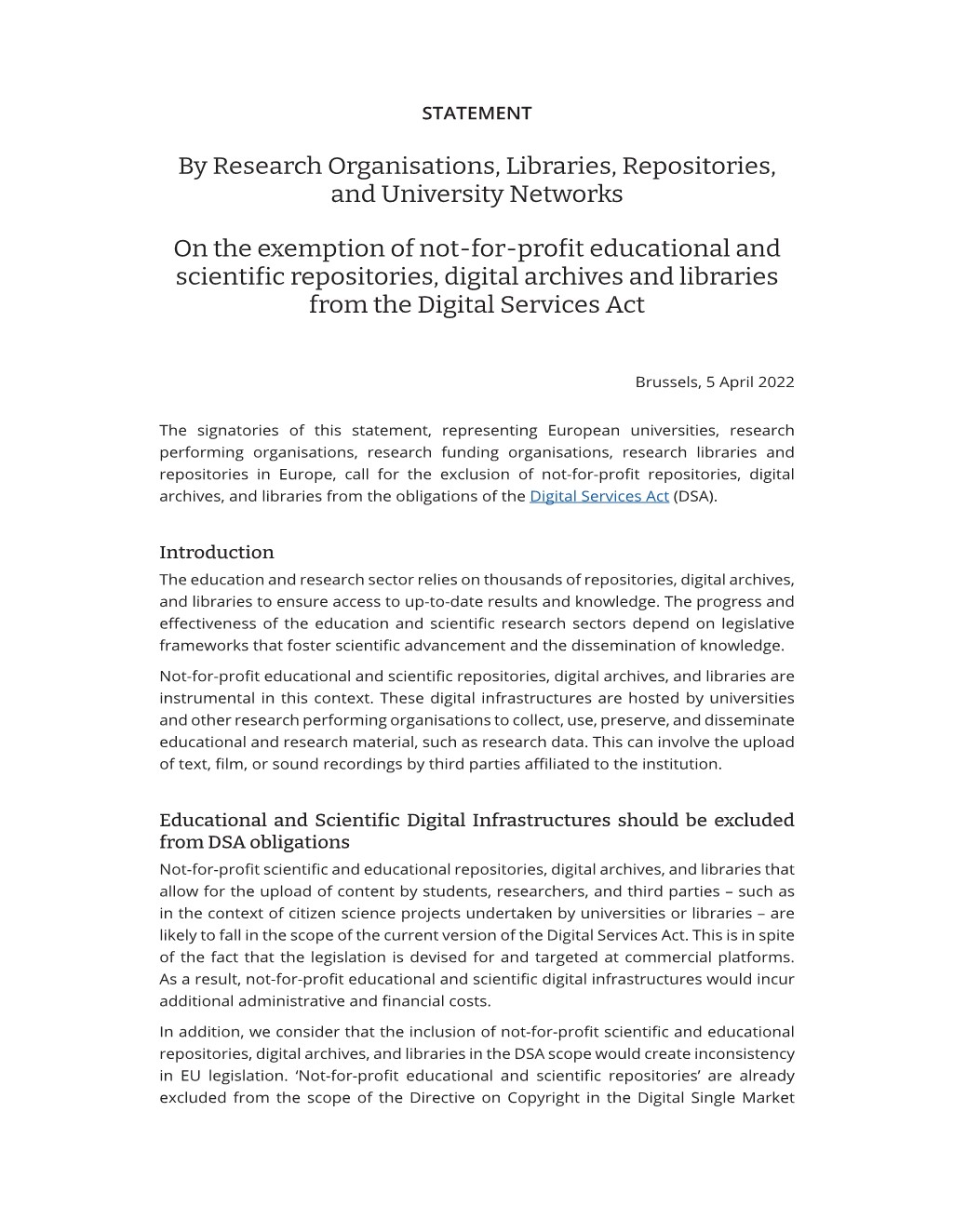 STATEMENT

By Research Organisations, Libraries, Repositories, and University Networks

On the exemption of not-for-profit educational and scientific repositories, digital archives and libraries from the Digital Services Act

Brussels, 5 April 2022

The signatories of this statement, representing European universities, research performing organisations, research funding organisations, research libraries and repositories in Europe, call for the exclusion of not-for-profit repositories, digital archives, and libraries from the obligations of the Digital Services Act (DSA).

Introduction
The education and research sector relies on thousands of repositories, digital archives, and libraries to ensure access to up-to-date results and knowledge. The progress and effectiveness of the education and scientific research sectors depend on legislative frameworks that foster scientific advancement and the dissemination of knowledge.

Not-for-profit educational and scientific repositories, digital archives, and libraries are instrumental in this context. These digital infrastructures are hosted by universities and other research performing organisations to collect, use, preserve, and disseminate educational and research material, such as research data. This can involve the upload of text, film, or sound recordings by third parties affiliated to the institution.

Educational and Scientific Digital Infrastructures should be excluded from DSA obligations
Not-for-profit scientific and educational repositories, digital archives, and libraries that allow for the upload of content by students, researchers, and third parties – such as in the context of citizen science projects undertaken by universities or libraries – are likely to fall in the scope of the current version of the Digital Services Act. This is in spite of the fact that the legislation is devised for and targeted at commercial platforms. As a result, not-for-profit educational and scientific digital infrastructures would incur additional administrative and financial costs.

In addition, we consider that the inclusion of not-for-profit scientific and educational repositories, digital archives, and libraries in the DSA scope would create inconsistency in EU legislation. ‘Not-for-profit educational and scientific repositories’ are already excluded from the scope of the Directive on Copyright in the Digital Single Market